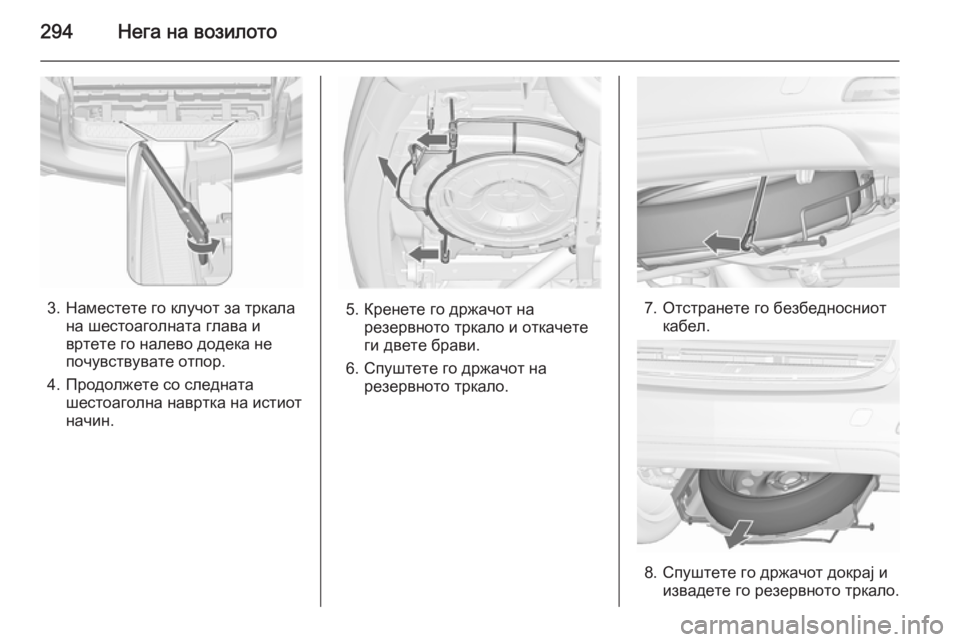 294 Нега на возилото

3. Наместете го клучот за тркала на шестоаголната глава и вртете го налево додека не почувствувате отпор.

4. Продолжете со следната шестоаголна навртка на истиот начин.

5. Кренете го држачот на резервното тркало и откачете ги двете брави.

6. Спуштете го држачот на резервното тркало.

7. Отстранете го безбедносниот кабел.

8. Спуштете го држачот докрај и извадете го резервното тркало.

carmanualsonline.info